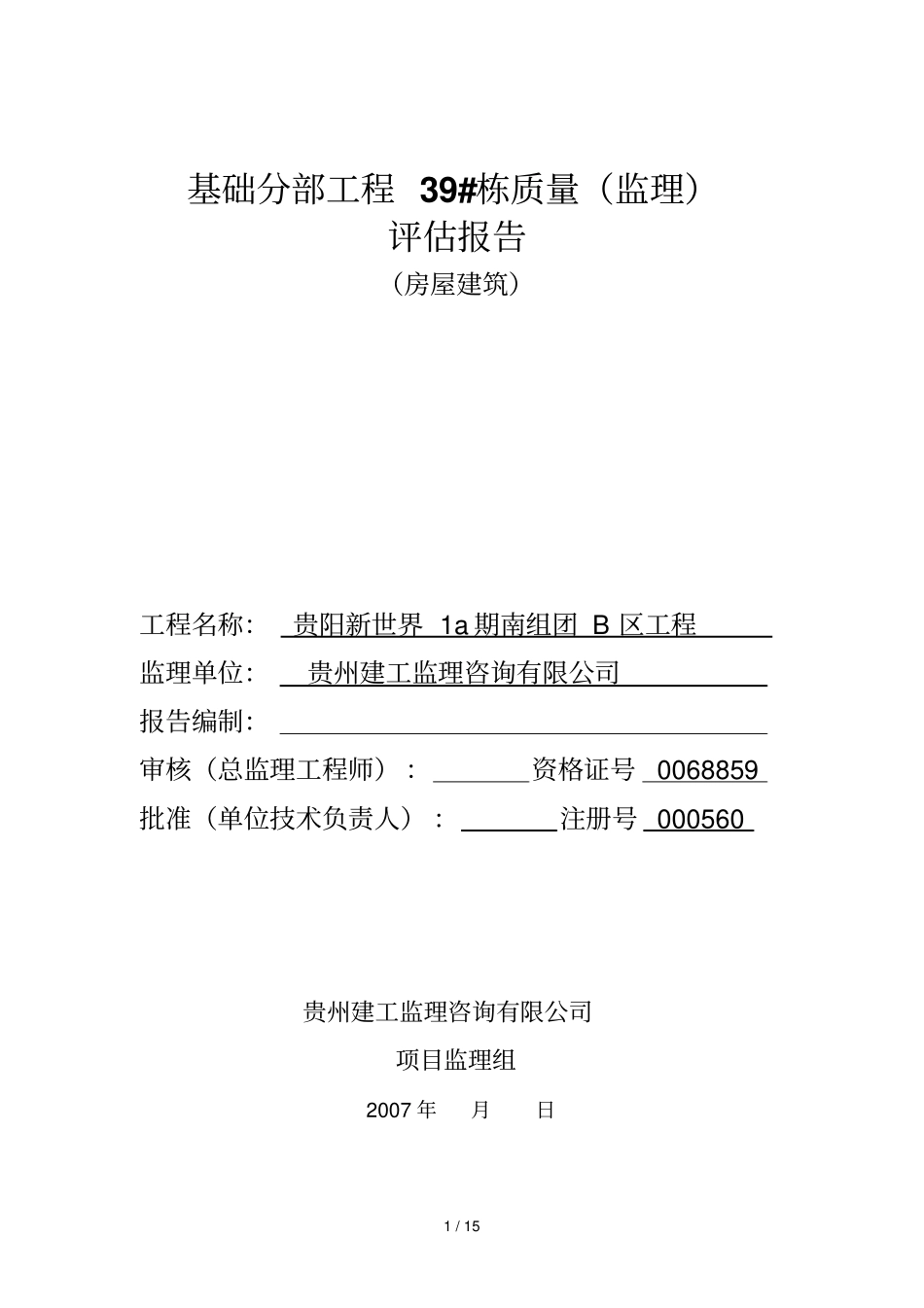 基础分部工程 39#栋质量（监理）
评估报告
（房屋建筑）

工程名称： 贵阳新世界 1a 期南组团 B 区工程
监理单位： 贵州建工监理咨询有限公司
报告编制：
审核（总监理工程师）： 资格证号 0068859
批准（单位技术负责人）： 注册号 000560

贵州建工监理咨询有限公司
项目监理组
2007 年 月 日

1 / 15